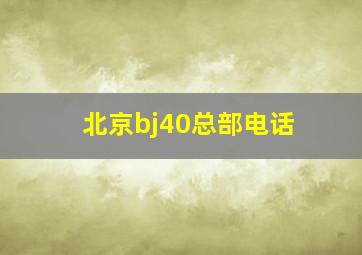 北京bj40总部电话